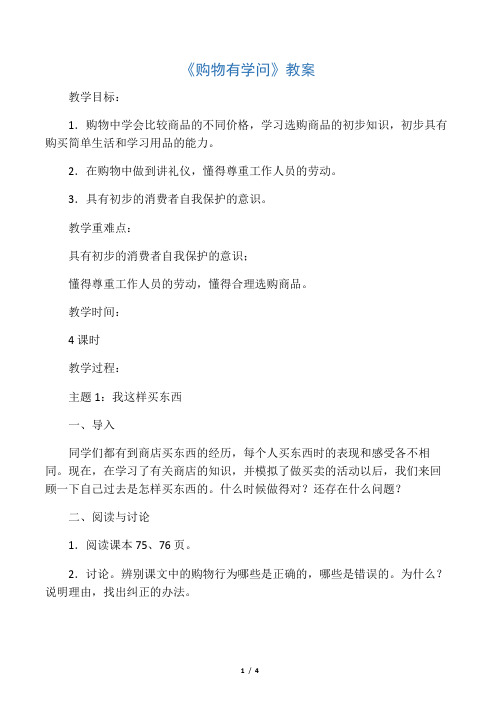 《购物有学问》教案

教学目标：

1．购物中学会比较商品的不同价格，学习选购商品的初步知识，初步具有购买简单生活和学习用品的能力。

2．在购物中做到讲礼仪，懂得尊重工作人员的劳动。

3．具有初步的消费者自我保护的意识。

教学重难点：

具有初步的消费者自我保护的意识；

懂得尊重工作人员的劳动，懂得合理选购商品。

教学时间：

4 课时

教学过程：

主题 1：我这样买东西

一、导入

同学们都有到商店买东西的经历，每个人买东西时的表现和感受各不相同。现在，在学习了有关商店的知识，并模拟了做买卖的活动以后，我们来回顾一下自己过去是怎样买东西的。什么时候做得对？还存在什么问题？

二、阅读与讨论

1．阅读课本 75、76 页。

2．讨论。辨别课文中的购物行为哪些是正确的，哪些是错误的。为什么？说明理由，找出纠正的办法。

1 / 4